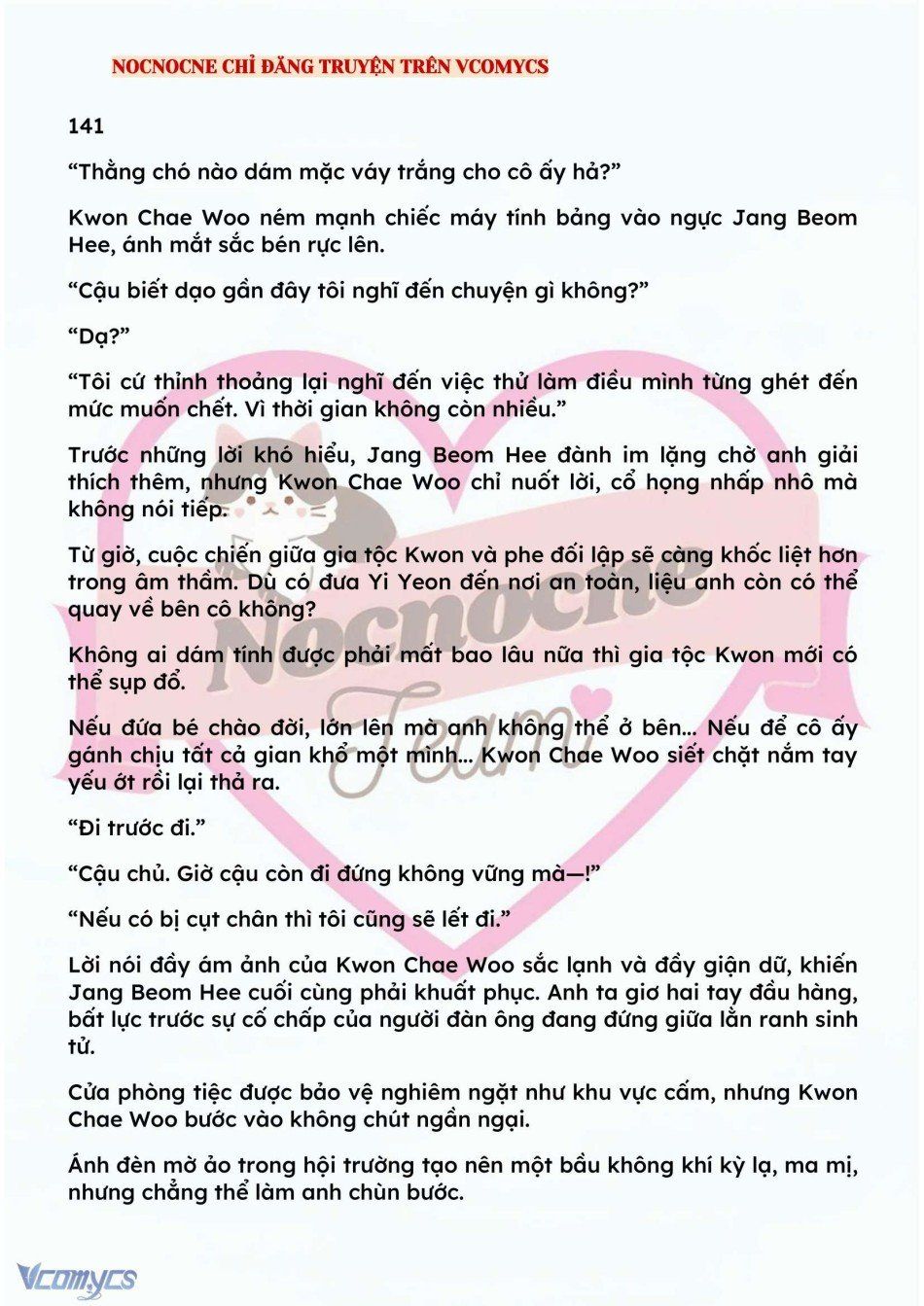 NOCNOCNE CHỈ ĐĂNG TRUYỆN TRÊN VCOMYCS

141

“Thằng chó nào dám mặc váy trắng cho cô ấy hả?”

Kwon Chae Woo ném mạnh chiếc máy tính bảng vào ngực Jang Beom Hee, ánh mắt sắc bén rực lên.

“Cậu biết dạo gần đây tôi nghĩ đến chuyện gì không?”

“Dạ?”

“Tôi cứ thỉnh thoảng lại nghĩ đến việc thử làm điều mình từng ghét đến mức muốn chết. Vì thời gian không còn nhiều.”

Trước những lời khó hiểu, Jang Beom Hee đành im lặng chờ anh giải thích thêm, nhưng Kwon Chae Woo chỉ nuốt lời, cổ họng nhấp nhô mà không nói tiếp.

Từ giờ, cuộc chiến giữa gia tộc Kwon và phe đối lập sẽ càng khốc liệt hơn trong âm thầm. Dù có đưa Yi Yeon đến nơi an toàn, liệu anh còn có thể quay về bên cô không?

Không ai dám tính được phải mất bao lâu nữa thì gia tộc Kwon mới có thể sụp đổ.

Nếu đứa bé chào đời, lớn lên mà anh không thể ở bên... Nếu để cô ấy gánh chịu tất cả gian khổ một mình... Kwon Chae Woo siết chặt nắm tay yếu ớt rồi lại thả ra.

“Đi trước đi.”

“Cậu chủ. Giờ cậu còn đi đứng không vững mà—!”

“Nếu có bị cụt chân thì tôi cũng sẽ lết đi.”

Lời nói đầy ám ảnh của Kwon Chae Woo sắc lạnh và đầy giận dữ, khiến Jang Beom Hee cuối cùng phải khuất phục. Anh ta giơ hai tay đầu hàng, bất lực trước sự cố chấp của người đàn ông đang đứng giữa lằn ranh sinh tử.

Cửa phòng tiệc được bảo vệ nghiêm ngặt như khu vực cấm, nhưng Kwon Chae Woo bước vào không chút ngần ngại.

Ánh đèn mờ ảo trong hội trường tạo nên một bầu không khí kỳ lạ, ma mị, nhưng chẳng thể làm anh chùn bước.

Nocnocne Team

Vcomycs